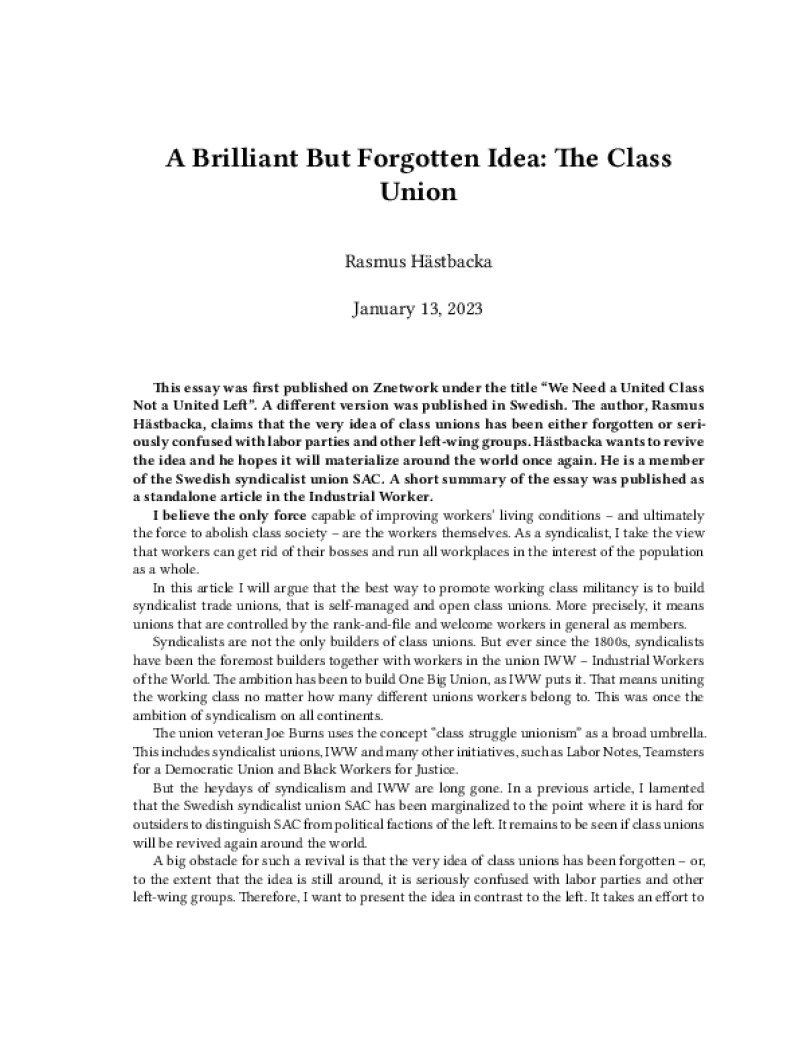 A Brilliant But Forgotten Idea: The Class Union

Rasmus Hästbacka

January 13, 2023

This essay was first published on Znetwork under the title "We Need a United Class Not a United Left". A different version was published in Swedish. The author, Rasmus Hästbacka, claims that the very idea of class unions has been either forgotten or seriously confused with labor parties and other left-wing groups. Hästbacka wants to revive the idea and he hopes it will materialize around the world once again. He is a member of the Swedish syndicalist union SAC. A short summary of the essay was published as a standalone article in the Industrial Worker.

I believe the only force capable of improving workers' living conditions – and ultimately the force to abolish class society – are the workers themselves. As a syndicalist, I take the view that workers can get rid of their bosses and run all workplaces in the interest of the population as a whole.

In this article I will argue that the best way to promote working class militancy is to build syndicalist trade unions, that is self-managed and open class unions. More precisely, it means unions that are controlled by the rank-and-file and welcome workers in general as members.

Syndicalists are not the only builders of class unions. But ever since the 1800s, syndicalists have been the foremost builders together with workers in the union IWW – Industrial Workers of the World. The ambition has been to build One Big Union, as IWW puts it. That means uniting the working class no matter how many different unions workers belong to. This was once the ambition of syndicalism on all continents.

The union veteran Joe Burns uses the concept "class struggle unionism" as a broad umbrella. This includes syndicalist unions, IWW and many other initiatives, such as Labor Notes, Teamsters for a Democratic Union and Black Workers for Justice.

But the heydays of syndicalism and IWW are long gone. In a previous article, I lamented that the Swedish syndicalist union SAC has been marginalized to the point where it is hard for outsiders to distinguish SAC from political factions of the left. It remains to be seen if class unions will be revived again around the world.

A big obstacle for such a revival is that the very idea of class unions has been forgotten – or, to the extent that the idea is still around, it is seriously confused with labor parties and other left-wing groups. Therefore, I want to present the idea in contrast to the left. It takes an effort to